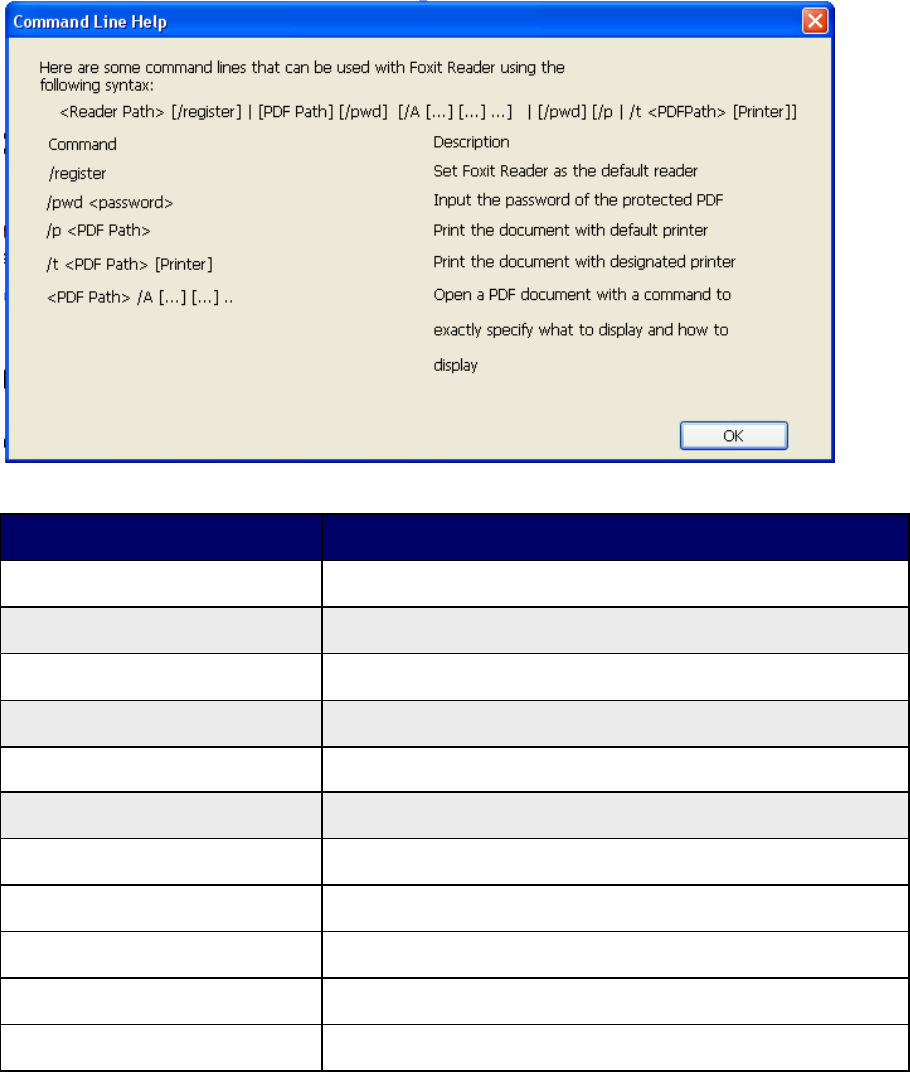 Command Line Help

Here are some command lines that can be used with Foxit Reader using the following syntax:

<Reader Path> [/register] | [PDF Path] [/pwd] [/A [...] [...] ...] | [/pwd] [/p | /t <PDFPath> [Printer]]

| Command | Description |
|---|---|
| /register | Set Foxit Reader as the default reader |
| /pwd <password> | Input the password of the protected PDF |
| /p <PDF Path> | Print the document with default printer |
| /t <PDF Path> [Printer] | Print the document with designated printer |
| <PDF Path> /A [...] [...] .. | Open a PDF document with a command to exactly specify what to display and how to display |

OK